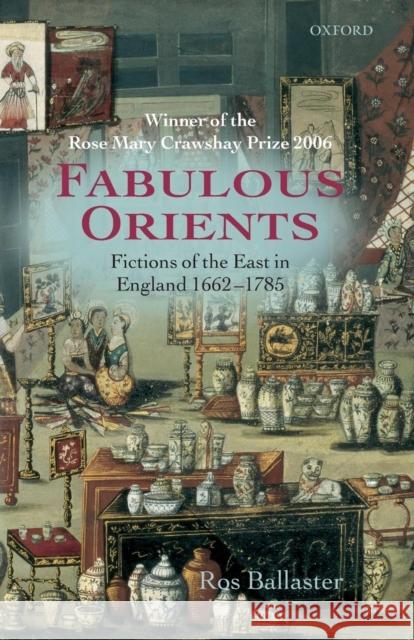 OXFORD

Winner of the Rose Mary Crawshay Prize 2006

FABULOUS ORIENTS

Fictions of the East in England 1662–1785

Ros Ballaster

Kraina Książek